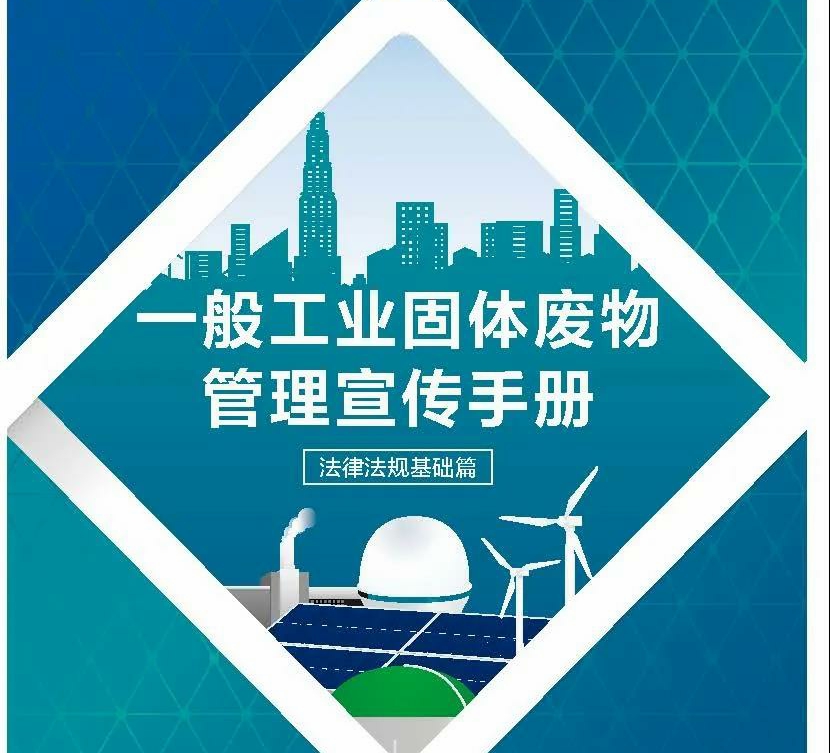 一般工业固体废物
管理宣传手册

法律法规基础篇